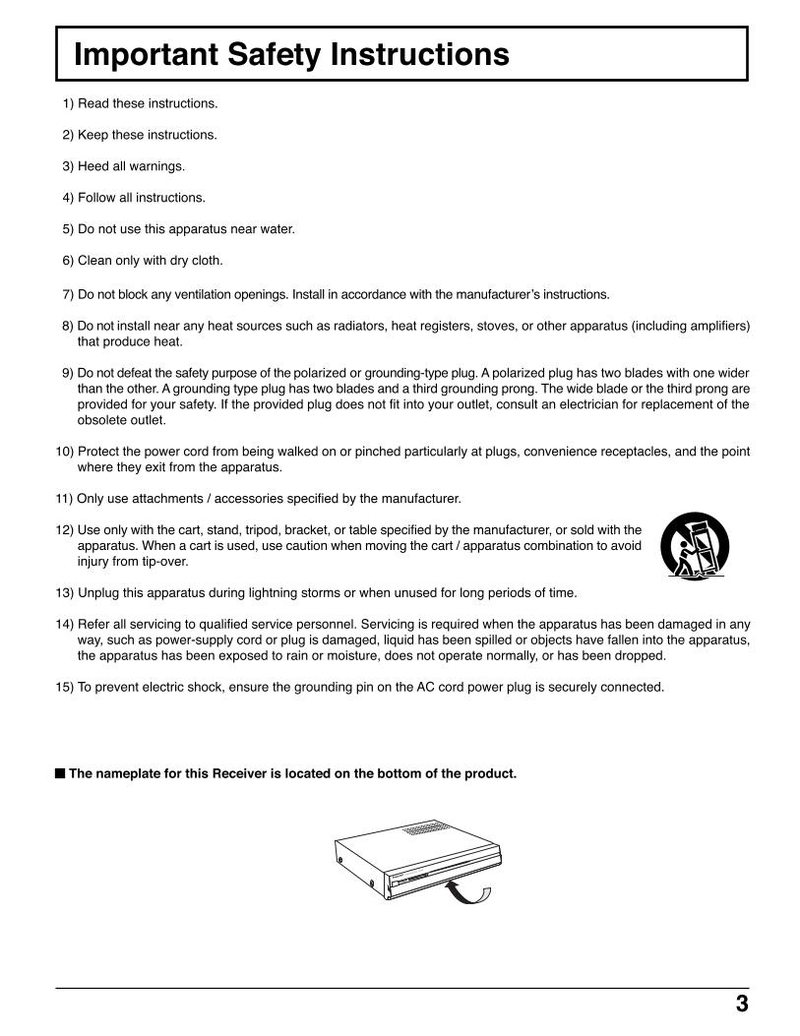 Important Safety Instructions

1) Read these instructions.

2) Keep these instructions.

3) Heed all warnings.

4) Follow all instructions.

5) Do not use this apparatus near water.

6) Clean only with dry cloth.

7) Do not block any ventilation openings. Install in accordance with the manufacturer's instructions.

8) Do not install near any heat sources such as radiators, heat registers, stoves, or other apparatus (including amplifiers) that produce heat.

9) Do not defeat the safety purpose of the polarized or grounding-type plug. A polarized plug has two blades with one wider than the other. A grounding type plug has two blades and a third grounding prong. The wide blade or the third prong are provided for your safety. If the provided plug does not fit into your outlet, consult an electrician for replacement of the obsolete outlet.

10) Protect the power cord from being walked on or pinched particularly at plugs, convenience receptacles, and the point where they exit from the apparatus.

11) Only use attachments / accessories specified by the manufacturer.

12) Use only with the cart, stand, tripod, bracket, or table specified by the manufacturer, or sold with the apparatus. When a cart is used, use caution when moving the cart / apparatus combination to avoid injury from tip-over.

13) Unplug this apparatus during lightning storms or when unused for long periods of time.

14) Refer all servicing to qualified service personnel. Servicing is required when the apparatus has been damaged in any way, such as power-supply cord or plug is damaged, liquid has been spilled or objects have fallen into the apparatus, the apparatus has been exposed to rain or moisture, does not operate normally, or has been dropped.

15) To prevent electric shock, ensure the grounding pin on the AC cord power plug is securely connected.

■ The nameplate for this Receiver is located on the bottom of the product.

3